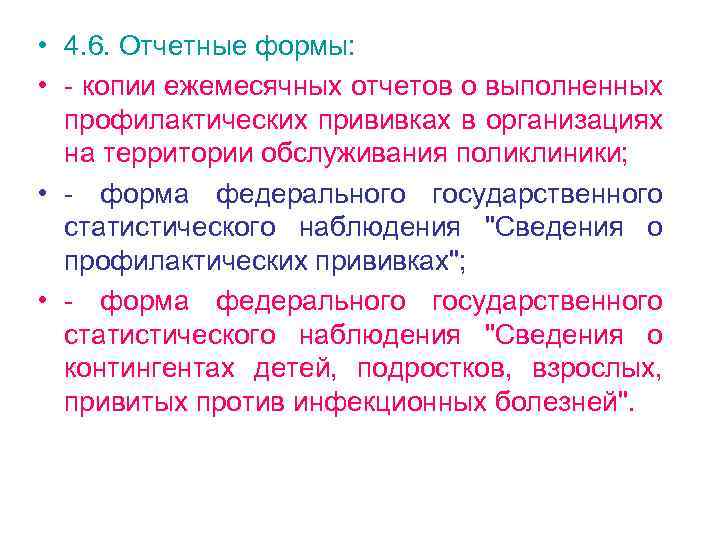 • 4.6. Отчетные формы:

• - копии ежемесячных отчетов о выполненных профилактических прививках в организациях на территории обслуживания поликлиники;

• - форма федерального государственного статистического наблюдения "Сведения о профилактических прививках";

• - форма федерального государственного статистического наблюдения "Сведения о контингентах детей, подростков, взрослых, привитых против инфекционных болезней".